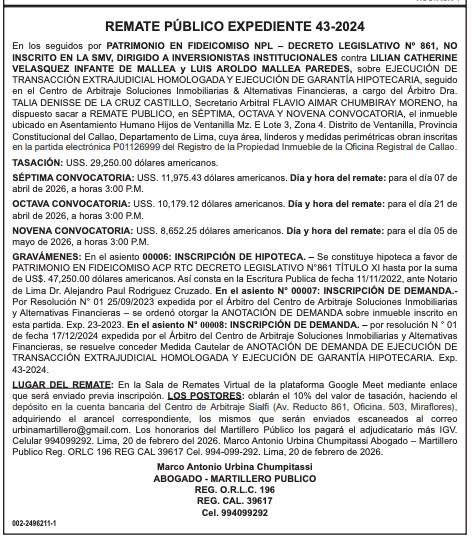 REMATE PÚBLICO EXPEDIENTE 43-2024

En los seguidos por PATRIMONIO EN FIDEICOMISO NPL – DECRETO LEGISLATIVO Nº 861, NO INSCRITO EN LA SMV, DIRIGIDO A INVERSIONISTAS INSTITUCIONALES contra LILIAN CATHERINE VELASQUEZ INFANTE DE MALLEA y LUIS AROLDO MALLEA PAREDES, sobre EJECUCIÓN DE TRANSACCIÓN EXTRAJUDICIAL HOMOLOGADA Y EJECUCIÓN DE GARANTÍA HIPOTECARIA, seguido en el Centro de Arbitraje Soluciones Inmobiliarias & Alternativas Financieras, a cargo del Árbitro Dra. TALIA DENISSE DE LA CRUZ CASTILLO, Secretario Arbitral FLAVIO AIMAR CHUMBIRAY MORENO, ha dispuesto sacar a REMATE PUBLICO, en SÉPTIMA, OCTAVA Y NOVENA CONVOCATORIA, el inmueble ubicado en Asentamiento Humano Hijos de Ventanilla Mz. E Lote 3, Zona 4. Distrito de Ventanilla, Provincia Constitucional del Callao, Departamento de Lima, cuya área, linderos y medidas perimétricas obran inscritas en la partida electrónica P01126999 del Registro de la Propiedad Inmueble de la Oficina Registral de Callao.

TASACIÓN: USS. 29,250.00 dólares americanos.

SÉPTIMA CONVOCATORIA: USS. 11,975.43 dólares americanos. Día y hora del remate: para el día 07 de abril de 2026, a horas 3:00 P.M.

OCTAVA CONVOCATORIA: USS. 10,179.12 dólares americanos. Día y hora del remate: para el día 21 de abril de 2026, a horas 3:00 P.M.

NOVENA CONVOCATORIA: USS. 8,652.25 dólares americanos. Día y hora del remate: para el día 05 de mayo de 2026, a horas 3:00 P.M.

GRAVÁMENES: En el asiento 00006: INSCRIPCIÓN DE HIPOTECA. – Se constituye hipoteca a favor de PATRIMONIO EN FIDEICOMISO ACP RTC DECRETO LEGISLATIVO N°861 TÍTULO XI hasta por la suma de US$. 47,250.00 dólares americanos. Así consta en la Escritura Publica de fecha 11/11/2022, ante Notario de Lima Dr. Alejandro Paul Rodriguez Cruzado. En el asiento N° 00007: INSCRIPCIÓN DE DEMANDA.- Por Resolución N° 01 25/09/2023 expedida por el Árbitro del Centro de Arbitraje Soluciones Inmobiliarias y Alternativas Financieras – se ordenó otorgar la ANOTACIÓN DE DEMANDA sobre inmueble inscrito en esta partida. Exp. 23-2023. En el asiento N° 00008: INSCRIPCIÓN DE DEMANDA. – por resolución N ° 01 de fecha 17/12/2024 expedida por el Árbitro del Centro de Arbitraje Soluciones Inmobiliarias y Alternativas Financieras, se resuelve conceder Medida Cautelar de ANOTACIÓN DE DEMANDA DE EJECUCIÓN DE TRANSACCIÓN EXTRAJUDICIAL HOMOLOGADA Y EJECUCIÓN DE GARANTÍA HIPOTECARIA. Exp. 43-2024.

LUGAR DEL REMATE: En la Sala de Remates Virtual de la plataforma Google Meet mediante enlace que será enviado previa inscripción. LOS POSTORES: oblarán el 10% del valor de tasación, haciendo el depósito en la cuenta bancaria del Centro de Arbitraje Sialfi (Av. Reducto 861, Oficina. 503, Miraflores), adquiriendo el arancel correspondiente, los mismos que serán enviados escaneados al correo urbinamartillero@gmail.com. Los honorarios del Martillero Público los pagará el adjudicatario más IGV. Celular 994099292. Lima, 20 de febrero del 2026. Marco Antonio Urbina Chumpitassi Abogado – Martillero Publico Reg. ORLC 196 REG CAL 39617 Cel. 994-099-292. Lima, 20 de febrero de 2026.

Marco Antonio Urbina Chumpitassi
ABOGADO - MARTILLERO PUBLICO
REG. O.R.L.C. 196
REG. CAL. 39617
Cel. 994099292

002-2496211-1